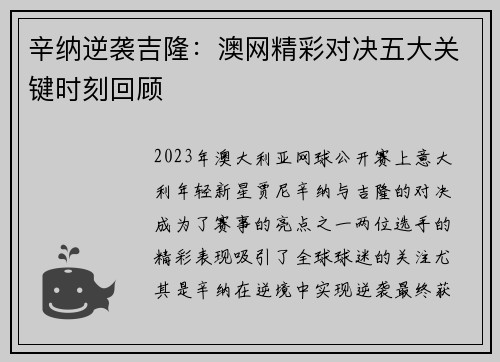 辛纳逆袭吉隆：澳网精彩对决五大关键时刻回顾

2023年澳大利亚网球公开赛上意大利年轻新星贾尼辛纳与吉隆的对决成为了赛事的亮点之一两位选手的精彩表现吸引了全球球迷的关注尤其是辛纳在逆境中实现逆袭最终获